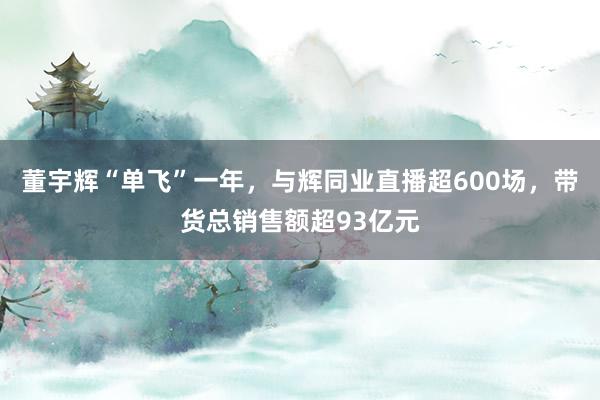 董宇辉“单飞”一年，与辉同业直播超600场，带货总销售额超93亿元